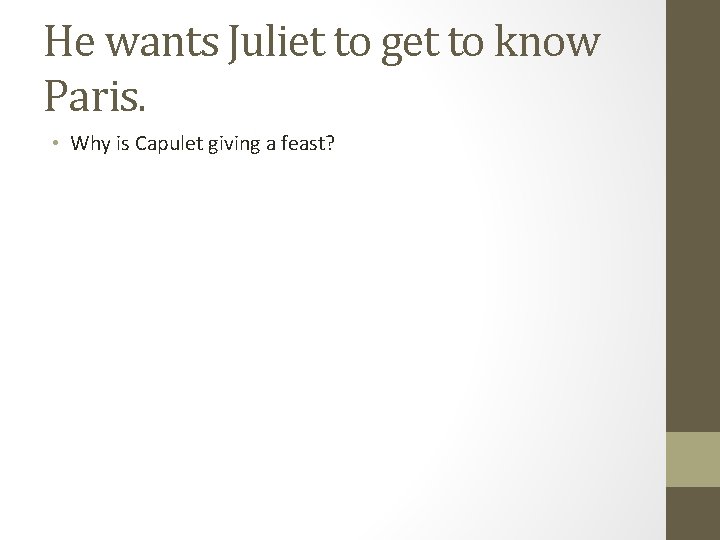 He wants Juliet to get to know Paris.

• Why is Capulet giving a feast?